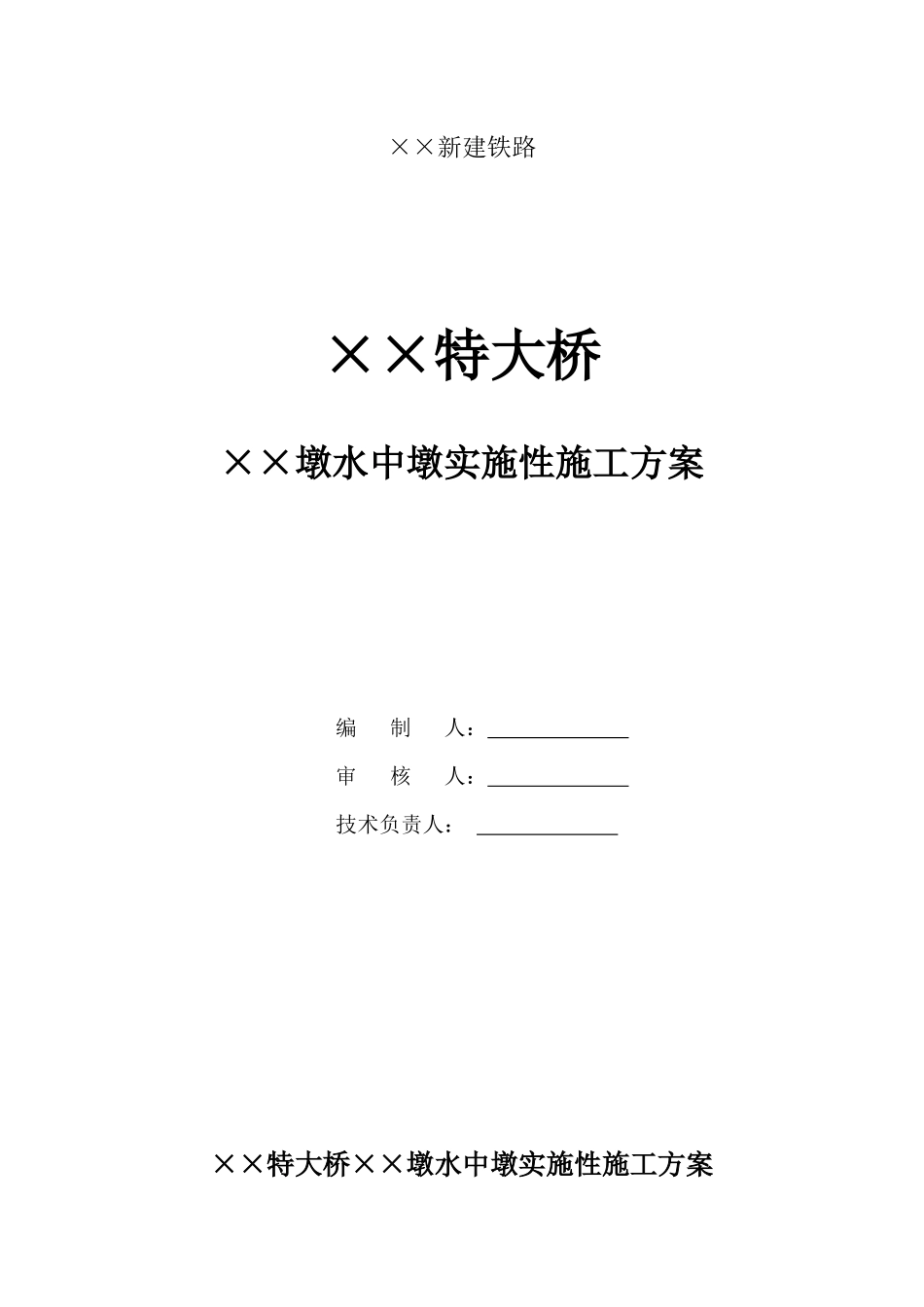 ××新建铁路

××特大桥

××墩水中墩实施性施工方案

编　制　人：

审　核　人：

技术负责人：

××特大桥××墩水中墩实施性施工方案